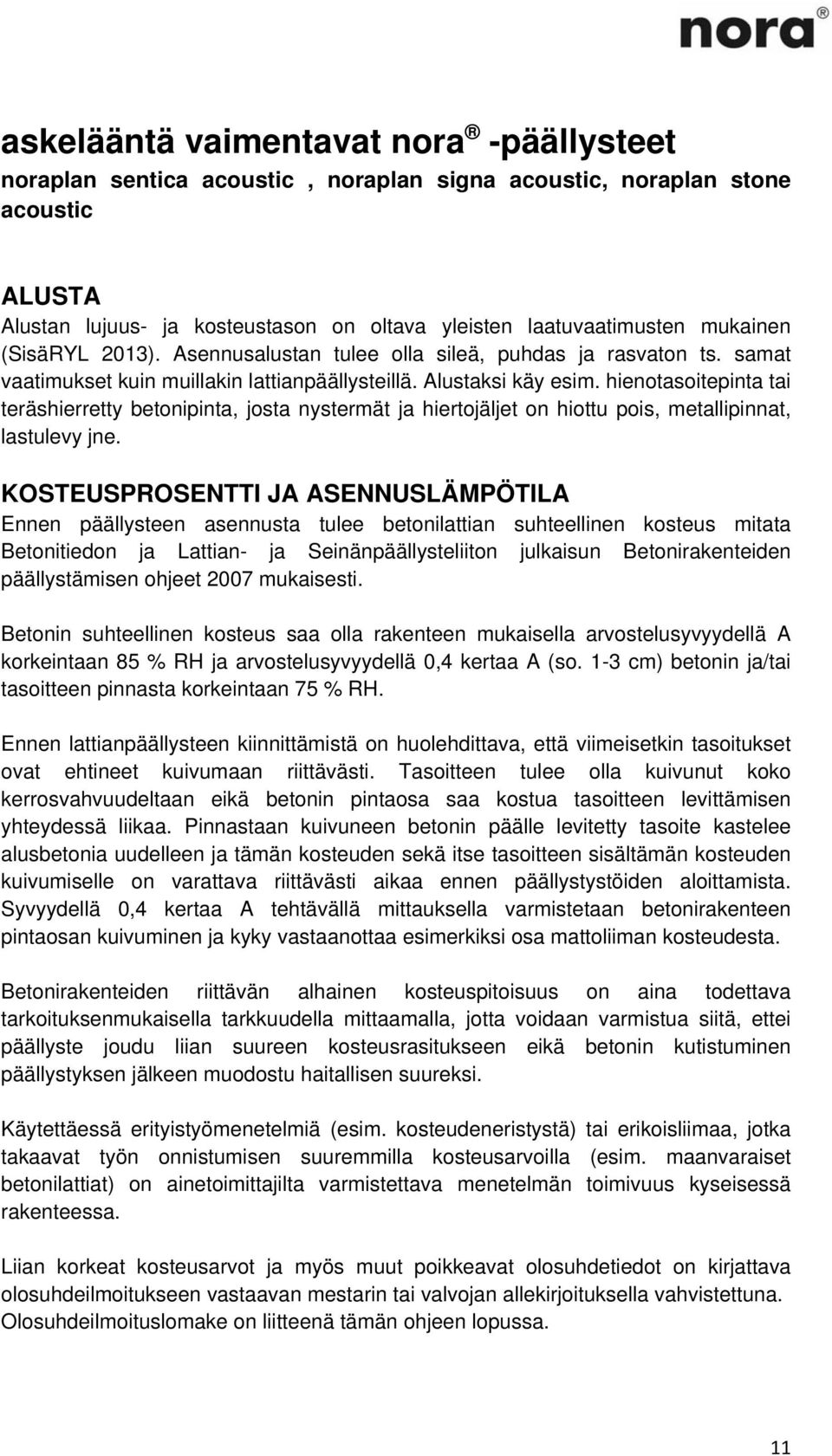 nora®

askeläänta vaimentavat nora ® -päällysteet
noraplan sentica acoustic , noraplan signa acoustic, noraplan stone acoustic

ALUSTA
Alustan lujuus- ja kosteustason on oltava yleisten laatuvaatimusten mukainen (SisäRYL 2013). Asennusalustan tulee olla sileä, puhdas ja rasvaton ts. samat vaatimukset kuin muillakin lattianpäällysteillä. Alustaksi käy esim. hienotasoitepinta tai teräshierretty betonipinta, josta nystermät ja hiertojäljet on hiottu pois, metallipinnat, lastulevy jne.

KOSTEUSPROSENTTI JA ASENNUSLÄMPÖTILA
Ennen päällysteen asennusta tulee betonilattian suhteellinen kosteus mitata Betonitiedon ja Lattian- ja Seinänpäällysteliiton julkaisun Betonirakenteiden päällystämisen ohjeet 2007 mukaisesti.

Betonin suhteellinen kosteus saa olla rakenteen mukaisella arvostelusyvyydellä A korkeintaan 85 % RH ja arvostelusyvyydellä 0,4 kertaa A (so. 1-3 cm) betonin ja/tai tasoitteen pinnasta korkeintaan 75 % RH.

Ennen lattianpäällysteen kiinnittämistä on huolehdittava, että viimeisetkin tasoitukset ovat ehtineet kuivumaan riittävästi. Tasoitteen tulee olla kuivunut koko kerrosvahvuudeltaan eikä betonin pintaosa saa kostua tasoitteen levittämisen yhteydessä liikaa. Pinnastaan kuivuneen betonin päälle levitetty tasoite kastelee alusbetonia uudelleen ja tämän kosteuden sekä itse tasoitteen sisältämän kosteuden kuivumiselle on varattava riittävästi aikaa ennen päällystystöiden aloittamista. Syvyydellä 0,4 kertaa A tehtävällä mittauksella varmistetaan betonirakenteen pintaosan kuivuminen ja kyky vastaanottaa esimerkiksi osa mattoliiman kosteudesta.

Betonirakenteiden riittävän alhainen kosteuspitoisuus on aina todettava tarkoituksenmukaisella tarkkuudella mittaamalla, jotta voidaan varmistua siitä, ettei päällyste joudu liian suureen kosteusrasitukseen eikä betonin kutistuminen päällystyksen jälkeen muodostu haitallisen suureksi.

Käytettäessä erityistyömenetelmiä (esim. kosteudeneristystä) tai erikoisliimaa, jotka takaavat työn onnistumisen suuremmilla kosteusarvoilla (esim. maanvaraiset betonilattiat) on ainetoimittajilta varmistettava menetelmän toimivuus kyseisessä rakenteessa.

Liian korkeat kosteusarvot ja myös muut poikkeavat olosuhdetiedot on kirjattava olosuhdeilmoitukseen vastaavan mestarin tai valvojan allekirjoituksella vahvistettuna. Olosuhdeilmoituslomake on liitteenä tämän ohjeen lopussa.

11